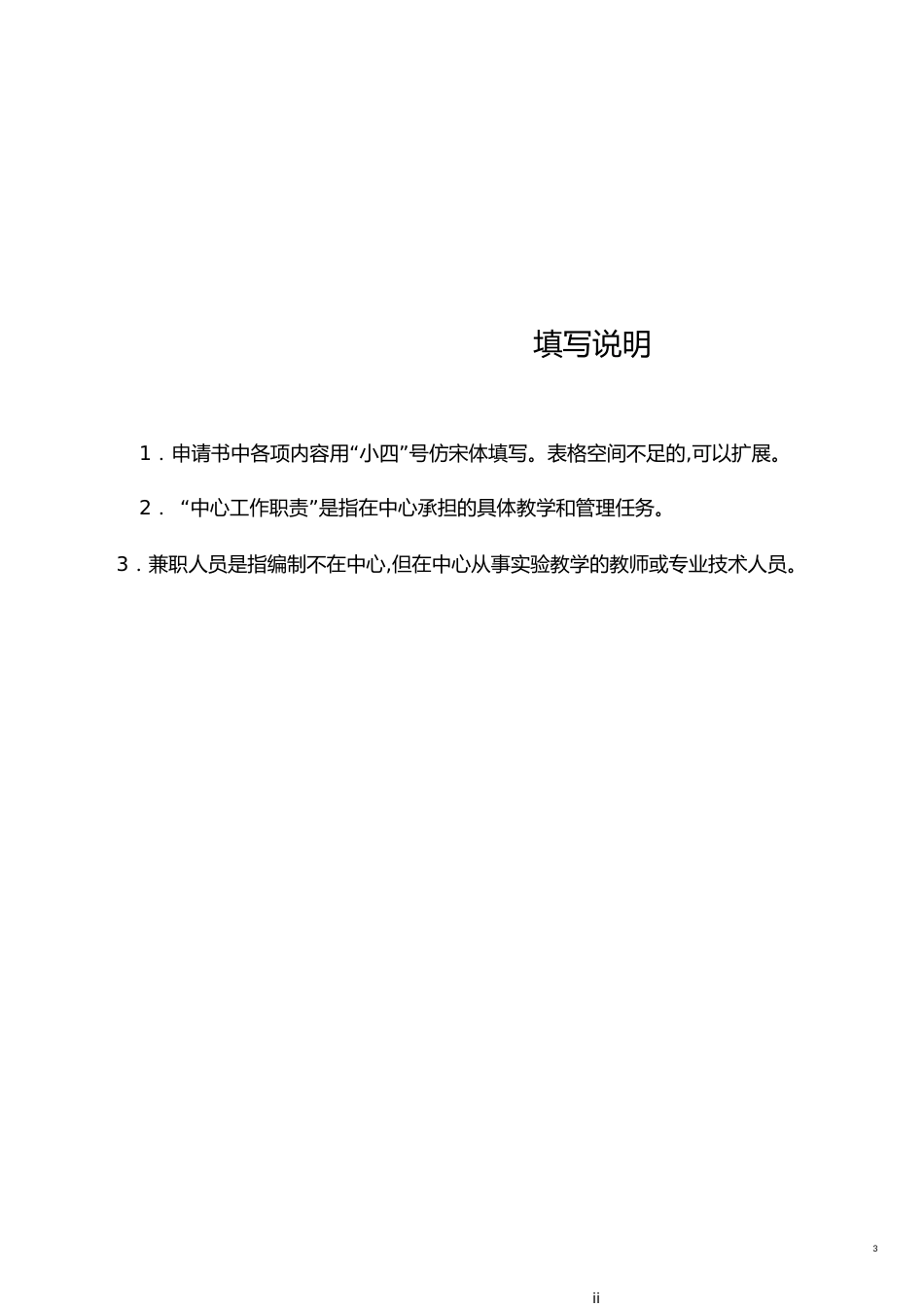 填写说明

1．申请书中各项内容用“小四”号仿宋体填写。表格空间不足的,可以扩展。

2．“中心工作职责”是指在中心承担的具体教学和管理任务。

3．兼职人员是指编制不在中心,但在中心从事实验教学的教师或专业技术人员。

3

ii